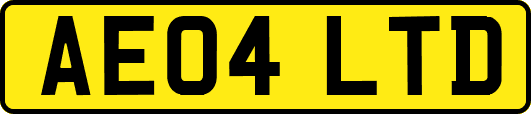 AE04 LTD